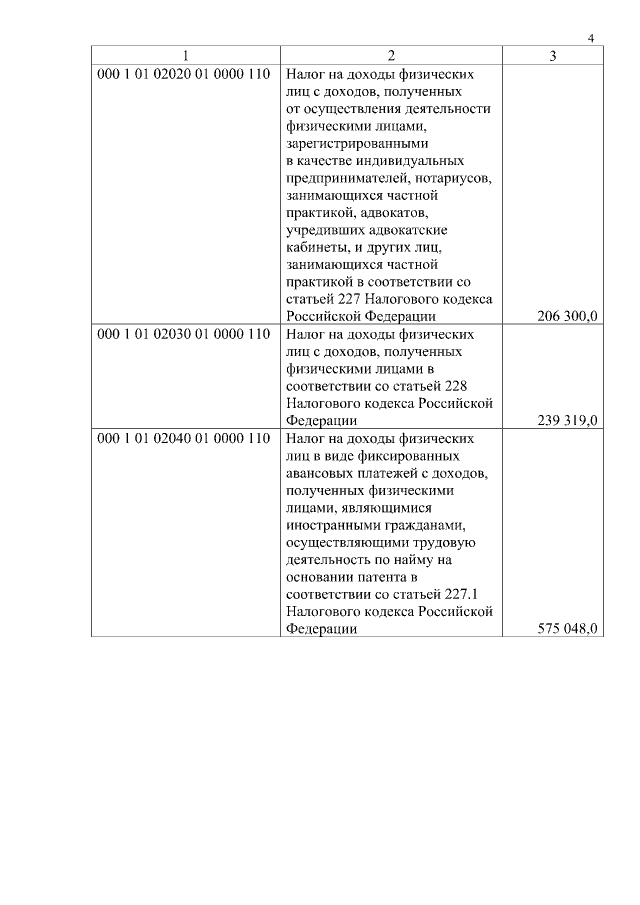 4

| 1 | 2 | 3 |
|---|---|---|
| 000 1 01 02020 01 0000 110 | Налог на доходы физических лиц с доходов, полученных от осуществления деятельности физическими лицами, зарегистрированными в качестве индивидуальных предпринимателей, нотариусов, занимающихся частной практикой, адвокатов, учредивших адвокатские кабинеты, и других лиц, занимающихся частной практикой в соответствии со статьей 227 Налогового кодекса Российской Федерации | 206 300,0 |
| 000 1 01 02030 01 0000 110 | Налог на доходы физических лиц с доходов, полученных физическими лицами в соответствии со статьей 228 Налогового кодекса Российской Федерации | 239 319,0 |
| 000 1 01 02040 01 0000 110 | Налог на доходы физических лиц в виде фиксированных авансовых платежей с доходов, полученных физическими лицами, являющимися иностранными гражданами, осуществляющими трудовую деятельность по найму на основании патента в соответствии со статьей 227.1 Налогового кодекса Российской Федерации | 575 048,0 |